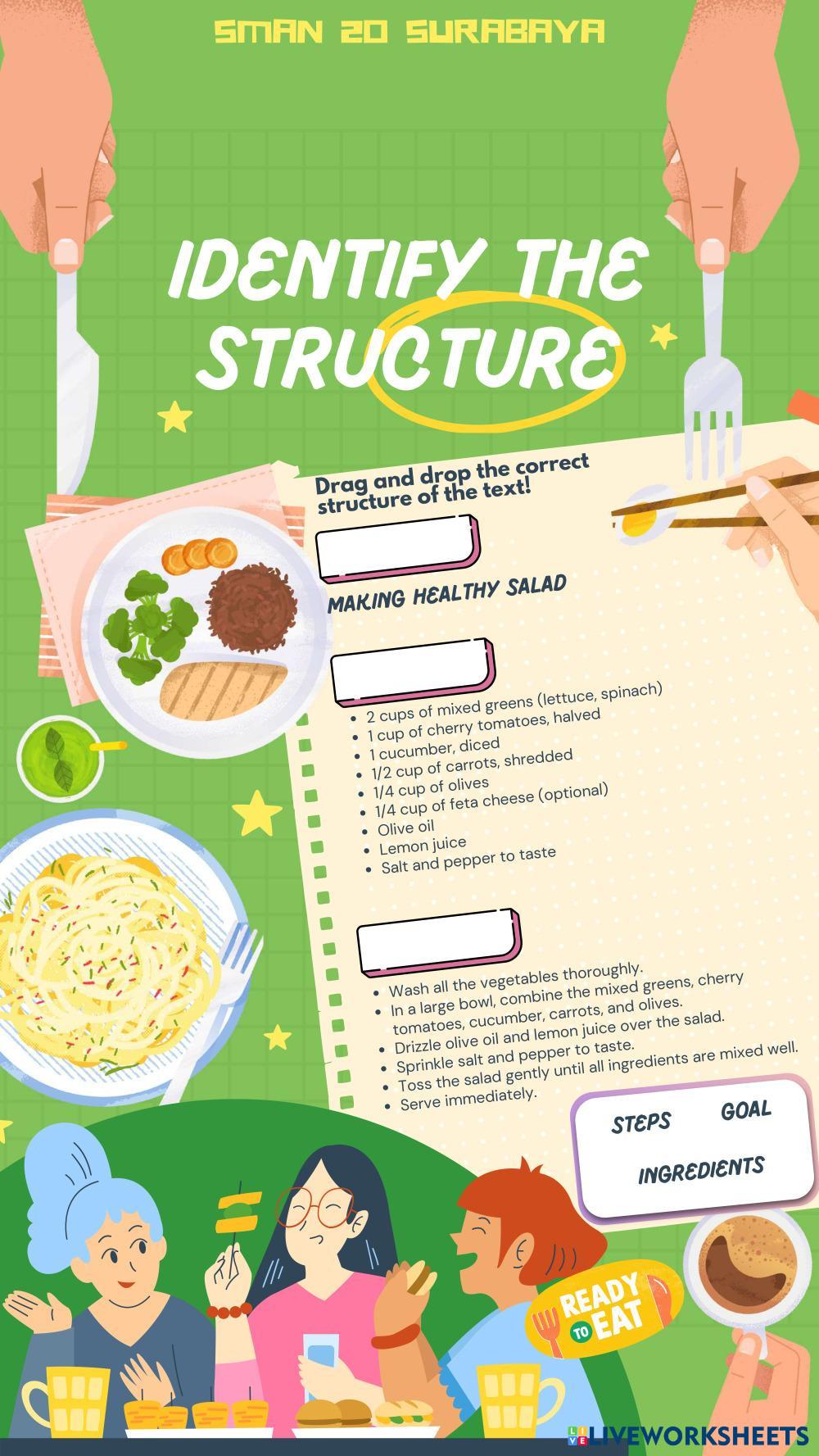 SMAN 20 SURABAYA

IDENTIFY THE STRUCTURE

Drag and drop the correct structure of the text!

MAKING HEALTHY SALAD

- 2 cups of mixed greens (lettuce, spinach)
- 1 cup of cherry tomatoes, halved
- 1 cucumber, diced
- 1/2 cup of carrots, shredded
- 1/4 cup of olives
- 1/4 cup of feta cheese (optional)
- Olive oil
- Lemon juice
- Salt and pepper to taste

- Wash all the vegetables thoroughly.
- In a large bowl, combine the mixed greens, cherry tomatoes, cucumber, carrots, and olives.
- Drizzle olive oil and lemon juice over the salad.
- Sprinkle salt and pepper to taste.
- Toss the salad gently until all ingredients are mixed well.
- Serve immediately.

STEPS GOAL

INGREDIENTS

READY TO EAT

LIVEWORKSHEETS